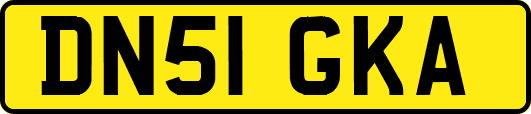 DN51 GKA